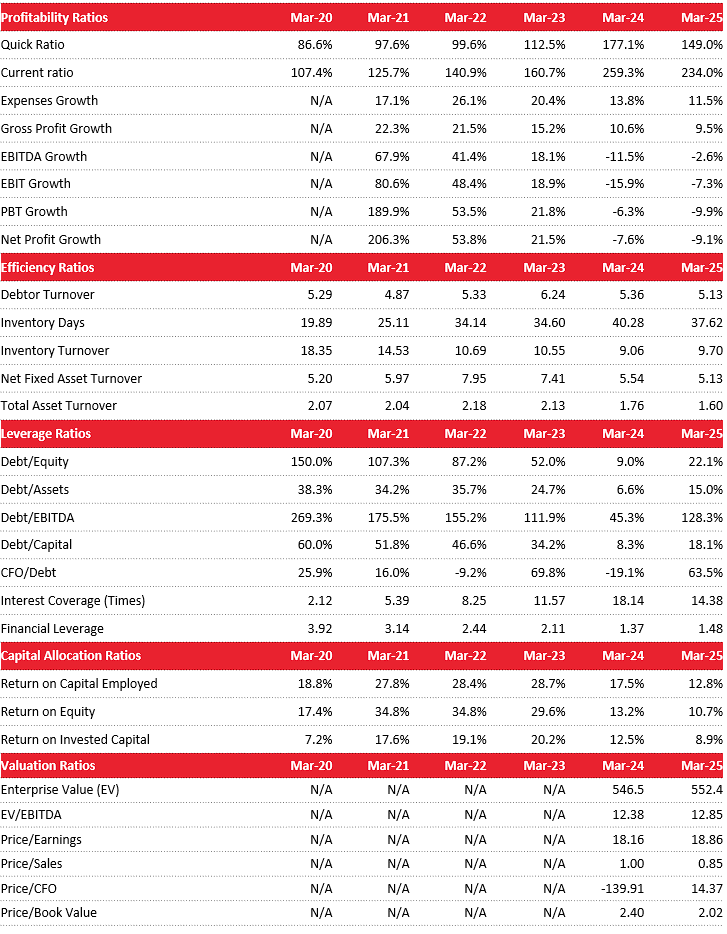 | Profitability Ratios | Mar-20 | Mar-21 | Mar-22 | Mar-23 | Mar-24 | Mar-25 |
|---|---|---|---|---|---|---|
| Quick Ratio | 86.6% | 97.6% | 99.6% | 112.5% | 177.1% | 149.0% |
| Current ratio | 107.4% | 125.7% | 140.9% | 160.7% | 259.3% | 234.0% |
| Expenses Growth | N/A | 17.1% | 26.1% | 20.4% | 13.8% | 11.5% |
| Gross Profit Growth | N/A | 22.3% | 21.5% | 15.2% | 10.6% | 9.5% |
| EBITDA Growth | N/A | 67.9% | 41.4% | 18.1% | -11.5% | -2.6% |
| EBIT Growth | N/A | 80.6% | 48.4% | 18.9% | -15.9% | -7.3% |
| PBT Growth | N/A | 189.9% | 53.5% | 21.8% | -6.3% | -9.9% |
| Net Profit Growth | N/A | 206.3% | 53.8% | 21.5% | -7.6% | -9.1% |
| Efficiency Ratios | Mar-20 | Mar-21 | Mar-22 | Mar-23 | Mar-24 | Mar-25 |
| Debtor Turnover | 5.29 | 4.87 | 5.33 | 6.24 | 5.36 | 5.13 |
| Inventory Days | 19.89 | 25.11 | 34.14 | 34.60 | 40.28 | 37.62 |
| Inventory Turnover | 18.35 | 14.53 | 10.69 | 10.55 | 9.06 | 9.70 |
| Net Fixed Asset Turnover | 5.20 | 5.97 | 7.95 | 7.41 | 5.54 | 5.13 |
| Total Asset Turnover | 2.07 | 2.04 | 2.18 | 2.13 | 1.76 | 1.60 |
| Leverage Ratios | Mar-20 | Mar-21 | Mar-22 | Mar-23 | Mar-24 | Mar-25 |
| Debt/Equity | 150.0% | 107.3% | 87.2% | 52.0% | 9.0% | 22.1% |
| Debt/Assets | 38.3% | 34.2% | 35.7% | 24.7% | 6.6% | 15.0% |
| Debt/EBITDA | 269.3% | 175.5% | 155.2% | 111.9% | 45.3% | 128.3% |
| Debt/Capital | 60.0% | 51.8% | 46.6% | 34.2% | 8.3% | 18.1% |
| CFO/Debt | 25.9% | 16.0% | -9.2% | 69.8% | -19.1% | 63.5% |
| Interest Coverage (Times) | 2.12 | 5.39 | 8.25 | 11.57 | 18.14 | 14.38 |
| Financial Leverage | 3.92 | 3.14 | 2.44 | 2.11 | 1.37 | 1.48 |
| Capital Allocation Ratios | Mar-20 | Mar-21 | Mar-22 | Mar-23 | Mar-24 | Mar-25 |
| Return on Capital Employed | 18.8% | 27.8% | 28.4% | 28.7% | 17.5% | 12.8% |
| Return on Equity | 17.4% | 34.8% | 34.8% | 29.6% | 13.2% | 10.7% |
| Return on Invested Capital | 7.2% | 17.6% | 19.1% | 20.2% | 12.5% | 8.9% |
| Valuation Ratios | Mar-20 | Mar-21 | Mar-22 | Mar-23 | Mar-24 | Mar-25 |
| Enterprise Value (EV) | N/A | N/A | N/A | N/A | 546.5 | 552.4 |
| EV/EBITDA | N/A | N/A | N/A | N/A | 12.38 | 12.85 |
| Price/Earnings | N/A | N/A | N/A | N/A | 18.16 | 18.86 |
| Price/Sales | N/A | N/A | N/A | N/A | 1.00 | 0.85 |
| Price/CFO | N/A | N/A | N/A | N/A | -139.91 | 14.37 |
| Price/Book Value | N/A | N/A | N/A | N/A | 2.40 | 2.02 |